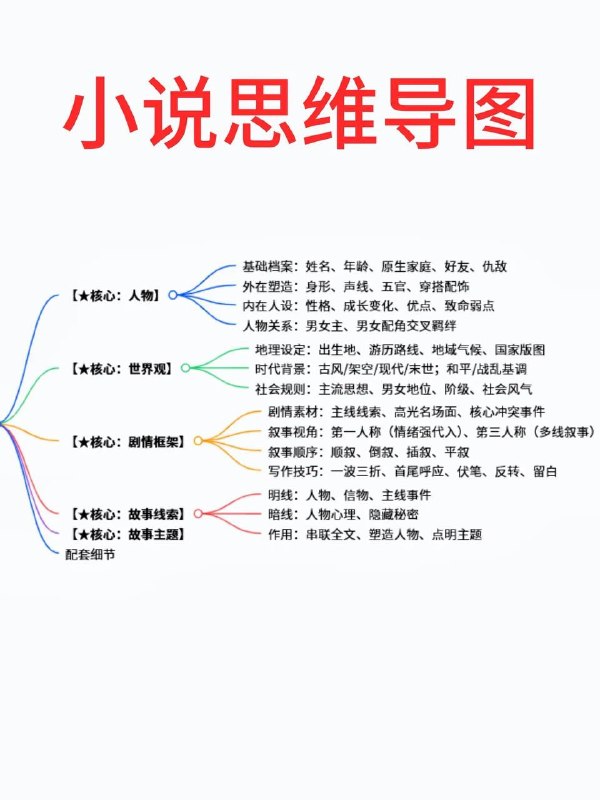 小说思维导图

【★核心：人物】
基础档案：姓名、年龄、原生家庭、好友、仇敌
外在塑造：身形、声线、五官、穿搭配饰
内在人设：性格、成长变化、优点、致命弱点
人物关系：男女主、男女配角交叉羁绊

【★核心：世界观】
地理设定：出生地、游历路线、地域气候、国家版图
时代背景：古风/架空/现代/末世；和平/战乱基调
社会规则：主流思想、男女地位、阶级、社会风气

【★核心：剧情框架】
剧情素材：主线线索、高光名场面、核心冲突事件
叙事视角：第一人称（情绪强代入）、第三人称（多线叙事）
叙事顺序：顺叙、倒叙、插叙、平叙
写作技巧：一波三折、首尾呼应、伏笔、反转、留白

【★核心：故事线索】
明线：人物、信物、主线事件
暗线：人物心理、隐藏秘密
作用：串联全文、塑造人物、点明主题

【★核心：故事主题】

配套细节